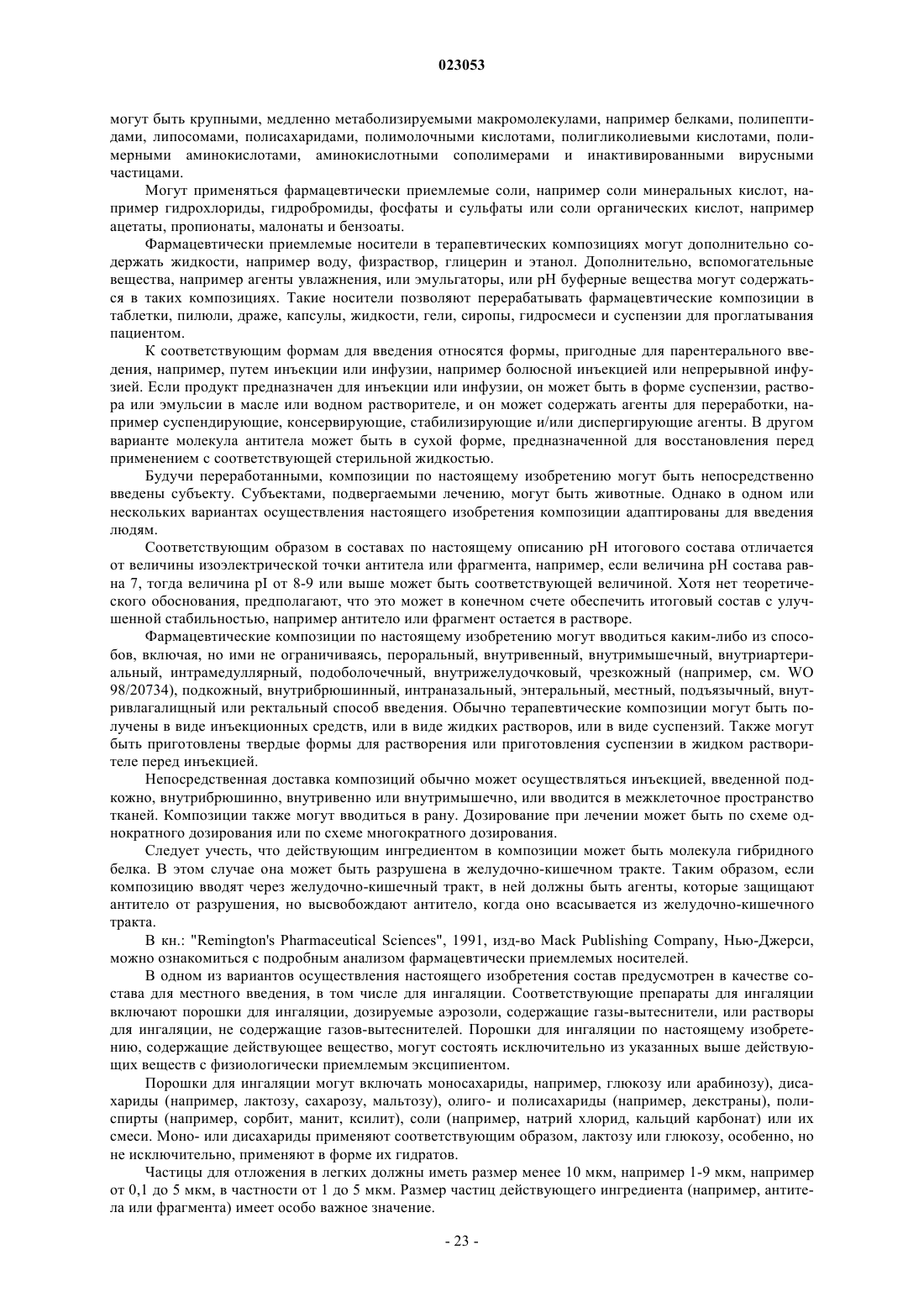 023053

могут быть крупными, медленно метаболизируемыми макромолекулами, например белками, полипептидами, липосомами, полисахаридами, полимолочными кислотами, полигликолиевыми кислотами, полимерными аминокислотами, аминокислотными сополимерами и инактивированными вирусными частицами.

Могут применяться фармацевтически приемлемые соли, например соли минеральных кислот, например гидрохлориды, гидробромиды, фосфаты и сульфаты или соли органических кислот, например ацетаты, пропионаты, малонаты и бензоаты.

Фармацевтически приемлемые носители в терапевтических композициях могут дополнительно содержать жидкости, например воду, физраствор, глицерин и этанол. Дополнительно, вспомогательные вещества, например агенты увлажнения, или эмульгаторы, или pH буферные вещества могут содержаться в таких композициях. Такие носители позволяют перерабатывать фармацевтические композиции в таблетки, пилюли, драже, капсулы, жидкости, гели, сиропы, гидросмеси и суспензии для проглатывания пациентом.

К соответствующим формам для введения относятся формы, пригодные для парентерального введения, например, путем инъекции или инфузии, например болюсной инъекцией или непрерывной инфузией. Если продукт предназначен для инъекции или инфузии, он может быть в форме суспензии, раствора или эмульсии в масле или водном растворителе, и он может содержать агенты для переработки, например суспендирующие, консервирующие, стабилизирующие и/или диспергирующие агенты. В другом варианте молекула антитела может быть в сухой форме, предназначенной для восстановления перед применением с соответствующей стерильной жидкостью.

Будучи переработанными, композиции по настоящему изобретению могут быть непосредственно введены субъекту. Субъектами, подвергаемыми лечению, могут быть животные. Однако в одном или нескольких вариантах осуществления настоящего изобретения композиции адаптированы для введения людям.

Соответствующим образом в составах по настоящему описанию pH итогового состава отличается от величины изоэлектрической точки антитела или фрагмента, например, если величина pH состава равна 7, тогда величина pI от 8-9 или выше может быть соответствующей величиной. Хотя нет теоретического обоснования, предполагают, что это может в конечном счете обеспечить итоговый состав с улучшенной стабильностью, например антитело или фрагмент остается в растворе.

Фармацевтические композиции по настоящему изобретению могут вводиться каким-либо из способов, включая, но ими не ограничиваясь, пероральный, внутривенный, внутримышечный, внутриартериальный, интрамедуллярный, подоболочечный, внутрижелудочковый, чрезкожный (например, см. WO 98/20734), подкожный, внутрибрюшинный, интраназальный, энтеральный, местный, подъязычный, внутривлагалищный или ректальный способ введения. Обычно терапевтические композиции могут быть получены в виде инъекционных средств, или в виде жидких растворов, или в виде суспензий. Также могут быть приготовлены твердые формы для растворения или приготовления суспензии в жидком растворителе перед инъекцией.

Непосредственная доставка композиций обычно может осуществляться инъекцией, введенной подкожно, внутрибрюшинно, внутривенно или внутримышечно, или вводится в межклеточное пространство тканей. Композиции также могут вводиться в рану. Дозирование при лечении может быть по схеме однократного дозирования или по схеме многократного дозирования.

Следует учесть, что действующим ингредиентом в композиции может быть молекула гибридного белка. В этом случае она может быть разрушена в желудочно-кишечном тракте. Таким образом, если композицию вводят через желудочно-кишечный тракт, в ней должны быть агенты, которые защищают антитело от разрушения, но высвобождают антитело, когда оно всасывается из желудочно-кишечного тракта.

В кн.: "Remington's Pharmaceutical Sciences", 1991, изд-во Mack Publishing Company, Нью-Джерси, можно ознакомиться с подробным анализом фармацевтически приемлемых носителей.

В одном из вариантов осуществления настоящего изобретения состав предусмотрен в качестве состава для местного введения, в том числе для ингаляции. Соответствующие препараты для ингаляции включают порошки для ингаляции, дозируемые аэрозоли, содержащие газы-вытеснители, или растворы для ингаляции, не содержащие газов-вытеснителей. Порошки для ингаляции по настоящему изобретению, содержащие действующее вещество, могут состоять исключительно из указанных выше действующих веществ с физиологически приемлемым эксципиентом.

Порошки для ингаляции могут включать моносахариды, например, глюкозу или арабинозу), дисахариды (например, лактозу, сахарозу, мальтозу), олиго- и полисахариды (например, декстраны), полиспирты (например, сорбит, манит, ксилит), соли (например, натрий хлорид, кальций карбонат) или их смеси. Моно- или дисахариды применяют соответствующим образом, лактозу или глюкозу, особенно, но не исключительно, применяют в форме их гидратов.

Частицы для отложения в легких должны иметь размер менее 10 мкм, например 1-9 мкм, например от 0,1 до 5 мкм, в частности от 1 до 5 мкм. Размер частиц действующего ингредиента (например, антитела или фрагмента) имеет особо важное значение.

- 23 -